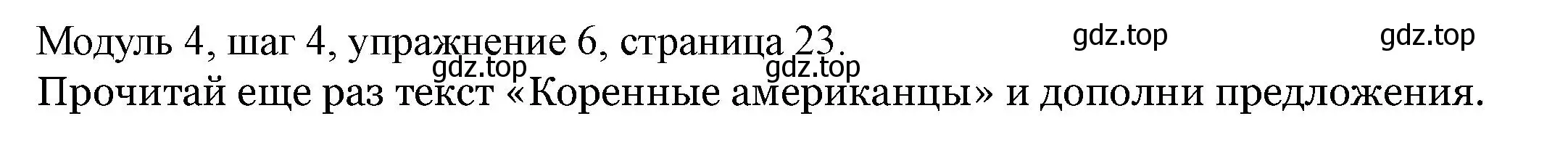 Модуль 4, шаг 4, упражнение 6, страница 23. gdz.top gdz.top
gdz.top gdz.top
Прочитай еще раз текст «Коренные американцы» и дополни предложения.